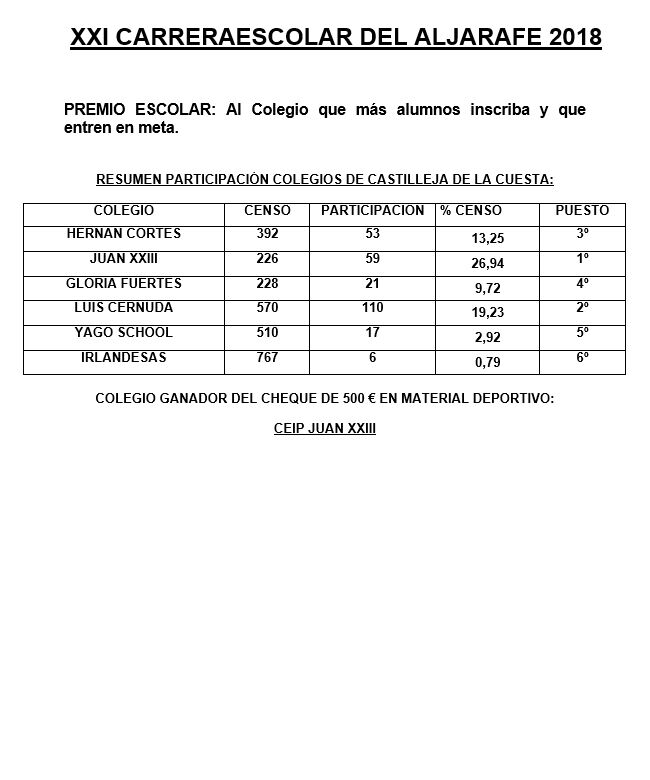 XXI CARRERAESCOLAR DEL ALJARAFE 2018

PREMIO ESCOLAR: Al Colegio que más alumnos inscriba y que entren en meta.

RESUMEN PARTICIPACIÓN COLEGIOS DE CASTILLEJA DE LA CUESTA:

| COLEGIO | CENSO | PARTICIPACION | % CENSO | PUESTO |
|---|---|---|---|---|
| HERNAN CORTES | 392 | 53 | 13,25 | 3º |
| JUAN XXIII | 226 | 59 | 26,94 | 1º |
| GLORIA FUERTES | 228 | 21 | 9,72 | 4º |
| LUIS CERNUDA | 570 | 110 | 19,23 | 2º |
| YAGO SCHOOL | 510 | 17 | 2,92 | 5º |
| IRLANDESAS | 767 | 6 | 0,79 | 6º |

COLEGIO GANADOR DEL CHEQUE DE 500 € EN MATERIAL DEPORTIVO:

CEIP JUAN XXIII